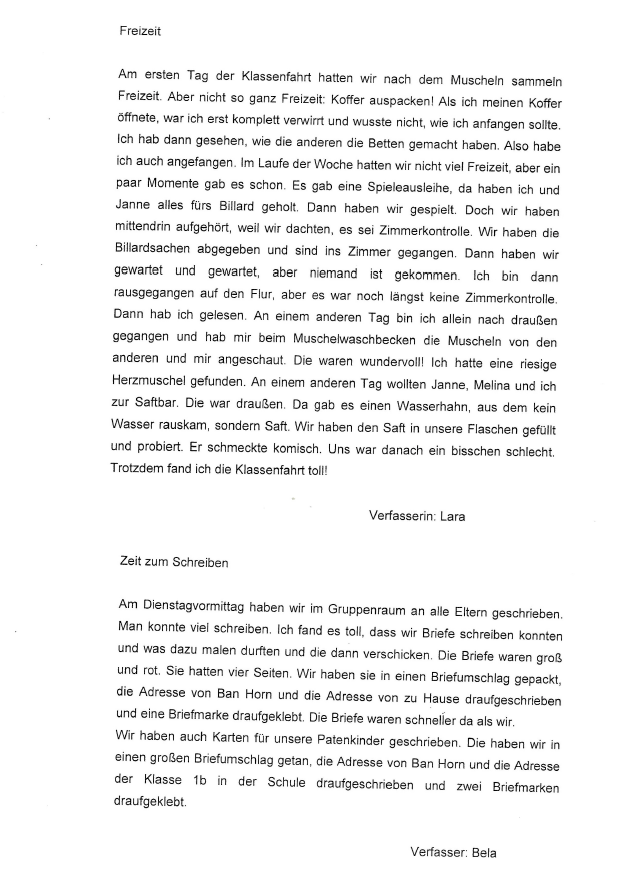 Freizeit

Am ersten Tag der Klassenfahrt hatten wir nach dem Muscheln sammeln Freizeit. Aber nicht so ganz Freizeit: Koffer auspacken! Als ich meinen Koffer öffnete, war ich erst komplett verwirrt und wusste nicht, wie ich anfangen sollte. Ich hab dann gesehen, wie die anderen die Betten gemacht haben. Also habe ich auch angefangen. Im Laufe der Woche hatten wir nicht viel Freizeit, aber ein paar Momente gab es schon. Es gab eine Spieleausleihe, da haben ich und Janne alles fürs Billard geholt. Dann haben wir gespielt. Doch wir haben mittendrin aufgehört, weil wir dachten, es sei Zimmerkontrolle. Wir haben die Billardsachen abgegeben und sind ins Zimmer gegangen. Dann haben wir gewartet und gewartet, aber niemand ist gekommen. Ich bin dann rausgegangen auf den Flur, aber es war noch längst keine Zimmerkontrolle. Dann hab ich gelesen. An einem anderen Tag bin ich allein nach draußen gegangen und hab mir beim Muschelwaschbecken die Muscheln von den anderen und mir angeschaut. Die waren wundervoll! Ich hatte eine riesige Herzmuschel gefunden. An einem anderen Tag wollten Janne, Melina und ich zur Saftbar. Die war draußen. Da gab es einen Wasserhahn, aus dem kein Wasser rauskam, sondern Saft. Wir haben den Saft in unsere Flaschen gefüllt und probiert. Er schmeckte komisch. Uns war danach ein bisschen schlecht. Trotzdem fand ich die Klassenfahrt toll!

Verfasserin: Lara

Zeit zum Schreiben

Am Dienstagvormittag haben wir im Gruppenraum an alle Eltern geschrieben. Man konnte viel schreiben. Ich fand es toll, dass wir Briefe schreiben konnten und was dazu malen durften und die dann verschicken. Die Briefe waren groß und rot. Sie hatten vier Seiten. Wir haben sie in einen Briefumschlag gepackt, die Adresse von Ban Horn und die Adresse von zu Hause draufgeschrieben und eine Briefmarke draufgeklebt. Die Briefe waren schneller da als wir.
Wir haben auch Karten für unsere Patenkinder geschrieben. Die haben wir in einen großen Briefumschlag getan, die Adresse von Ban Horn und die Adresse der Klasse 1b in der Schule draufgeschrieben und zwei Briefmarken draufgeklebt.

Verfasser: Bela